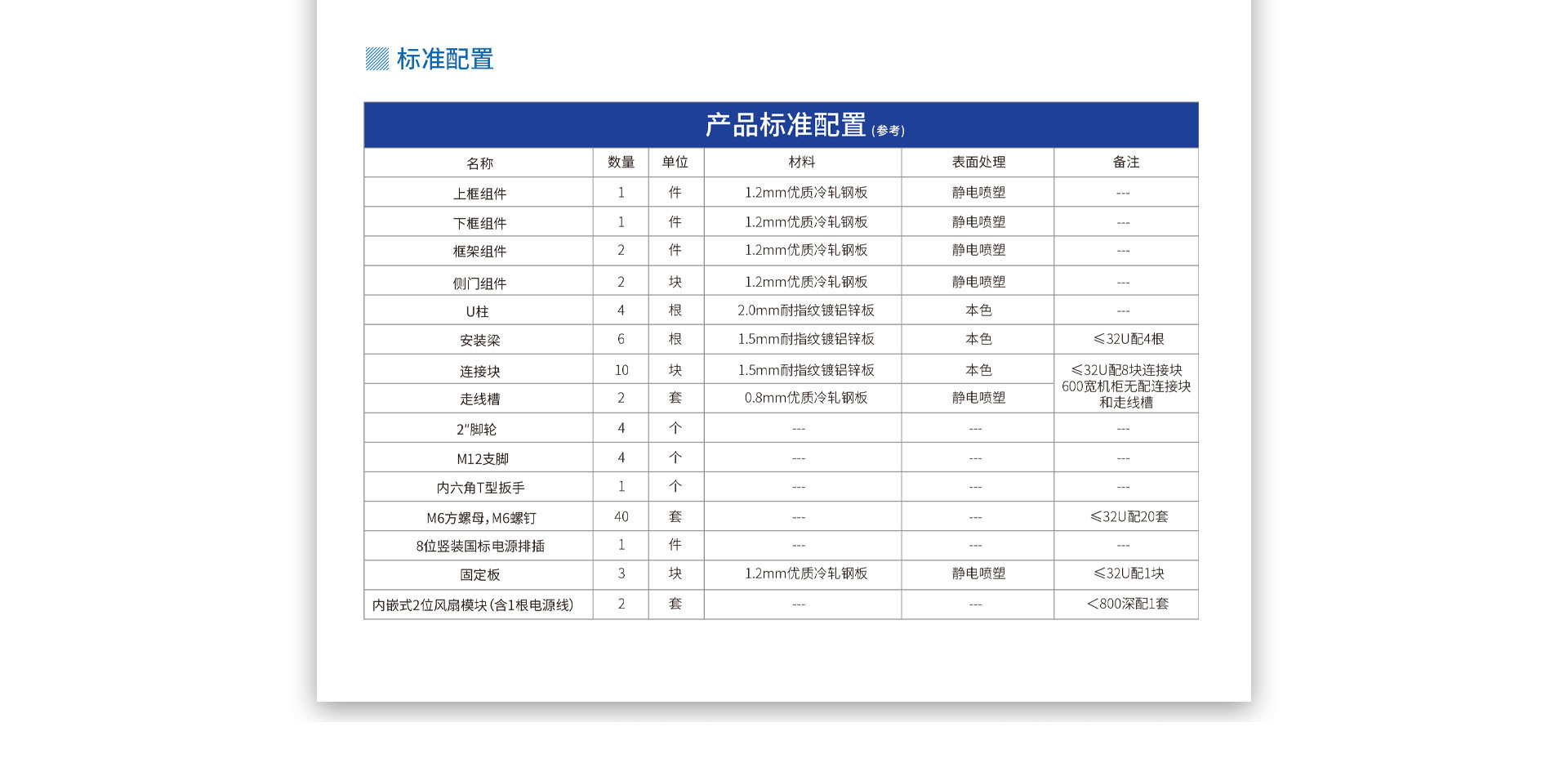 标准配置

产品标准配置(参考)

| 名称 | 数量 | 单位 | 材料 | 表面处理 | 备注 |
|---|---|---|---|---|---|
| 上框组件 | 1 | 件 | 1.2mm优质冷轧钢板 | 静电喷塑 | --- |
| 下框组件 | 1 | 件 | 1.2mm优质冷轧钢板 | 静电喷塑 | --- |
| 框架组件 | 2 | 件 | 1.2mm优质冷轧钢板 | 静电喷塑 | --- |
| 侧门组件 | 2 | 块 | 1.2mm优质冷轧钢板 | 静电喷塑 | --- |
| U柱 | 4 | 根 | 2.0mm耐指纹镀铝锌板 | 本色 | --- |
| 安装梁 | 6 | 根 | 1.5mm耐指纹镀铝锌板 | 本色 | ≤32U配4根 |
| 连接块 | 10 | 块 | 1.5mm耐指纹镀铝锌板 | 本色 | ≤32U配8块连接块 600宽机柜无配连接块和走线槽 |
| 走线槽 | 2 | 套 | 0.8mm优质冷轧钢板 | 静电喷塑 | |
| 2"脚轮 | 4 | 个 | --- | --- | --- |
| M12支脚 | 4 | 个 | --- | --- | --- |
| 内六角T型扳手 | 1 | 个 | --- | --- | --- |
| M6方螺母,M6螺钉 | 40 | 套 | --- | --- | ≤32U配20套 |
| 8位竖装国标电源排插 | 1 | 件 | --- | --- | --- |
| 固定板 | 3 | 块 | 1.2mm优质冷轧钢板 | 静电喷塑 | ≤32U配1块 |
| 内嵌式2位风扇模块(含1根电源线) | 2 | 套 | --- | --- | <800深配1套 |